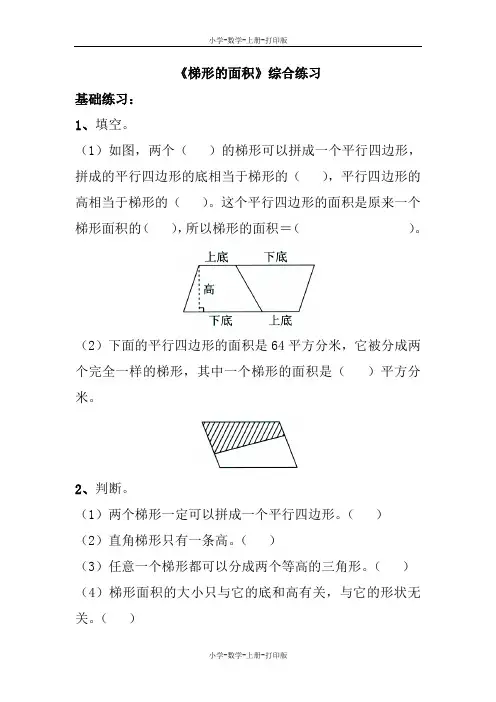 小学-数学-上册-打印版

《梯形的面积》综合练习

基础练习：

1、填空。

（1）如图，两个（　　）的梯形可以拼成一个平行四边形，拼成的平行四边形的底相当于梯形的（　　），平行四边形的高相当于梯形的（　　）。这个平行四边形的面积是原来一个梯形面积的（　　），所以梯形的面积＝（　　　　　　　　）。

上底　下底　高　下底　上底

（2）下面的平行四边形的面积是 64 平方分米，它被分成两个完全一样的梯形，其中一个梯形的面积是（　　）平方分米。

2、判断。

（1）两个梯形一定可以拼成一个平行四边形。（　　）

（2）直角梯形只有一条高。（　　）

（3）任意一个梯形都可以分成两个等高的三角形。（　　）

（4）梯形面积的大小只与它的底和高有关，与它的形状无关。（　　）

小学-数学-上册-打印版